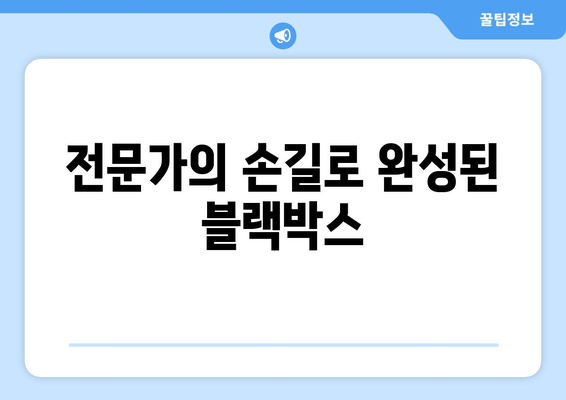 꿀팁정보

전문가의 손길로 완성된 블랙박스